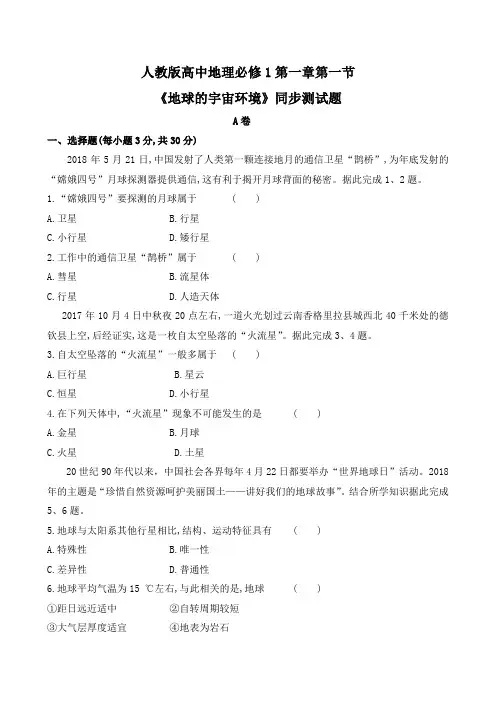 人教版高中地理必修1第一章第一节

《地球的宇宙环境》同步测试题

A卷

一、选择题(每小题3分,共30分)

2018年5月21日,中国发射了人类第一颗连接地月的通信卫星“鹊桥”,为年底发射的“嫦娥四号”月球探测器提供通信,这有利于揭开月球背面的秘密。据此完成1、2题。

1.“嫦娥四号”要探测的月球属于 ( )

A.卫星 B.行星

C.小行星 D.矮行星

2.工作中的通信卫星“鹊桥”属于 ( )

A.彗星 B.流星体

C.行星 D.人造天体

2017年10月4日中秋夜20点左右,一道火光划过云南香格里拉县城西北40千米处的德钦县上空,后经证实,这是一枚自太空坠落的“火流星”。据此完成3、4题。

3.自太空坠落的“火流星”一般多属于 ( )

A.巨行星 B.星云

C.恒星 D.小行星

4.在下列天体中,“火流星”现象不可能发生的是 ( )

A.金星 B.月球

C.火星 D.土星

20世纪90年代以来,中国社会各界每年4月22日都要举办“世界地球日”活动。2018年的主题是“珍惜自然资源呵护美丽国土——讲好我们的地球故事”。结合所学知识据此完成5、6题。

5.地球与太阳系其他行星相比,结构、运动特征具有 ( )

A.特殊性 B.唯一性

C.差异性 D.普通性

6.地球平均气温为15 ℃左右,与此相关的是,地球 ( )

①距日远近适中 ②自转周期较短

③大气层厚度适宜 ④地表为岩石